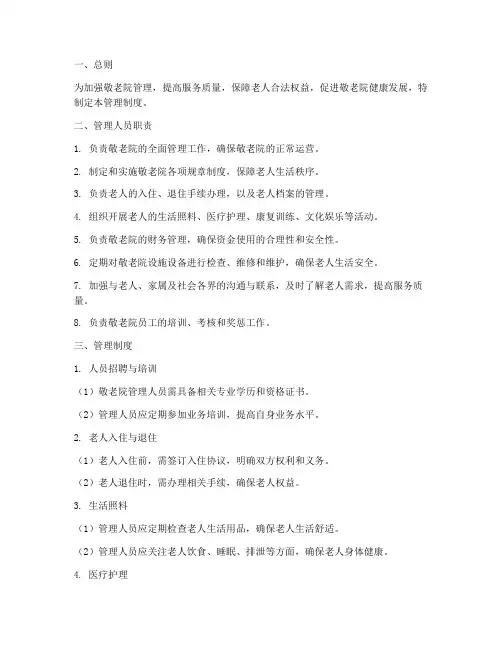 一、总则

为加强敬老院管理，提高服务质量，保障老人合法权益，促进敬老院健康发展，特制定本管理制度。

二、管理人员职责

1. 负责敬老院的全面管理工作，确保敬老院的正常运营。

2. 制定和实施敬老院各项规章制度，保障老人生活秩序。

3. 负责老人的入住、退住手续办理，以及老人档案的管理。

4. 组织开展老人的生活照料、医疗护理、康复训练、文化娱乐等活动。

5. 负责敬老院的财务管理，确保资金使用的合理性和安全性。

6. 定期对敬老院设施设备进行检查、维修和维护，确保老人生活安全。

7. 加强与老人、家属及社会各界的沟通与联系，及时了解老人需求，提高服务质量。

8. 负责敬老院员工的培训、考核和奖惩工作。

三、管理制度

1. 人员招聘与培训

（1）敬老院管理人员需具备相关专业学历和资格证书。

（2）管理人员应定期参加业务培训，提高自身业务水平。

2. 老人入住与退住

（1）老人入住前，需签订入住协议，明确双方权利和义务。

（2）老人退住时，需办理相关手续，确保老人权益。

3. 生活照料

（1）管理人员应定期检查老人生活用品，确保老人生活舒适。

（2）管理人员应关注老人饮食、睡眠、排泄等方面，确保老人身体健康。

4. 医疗护理